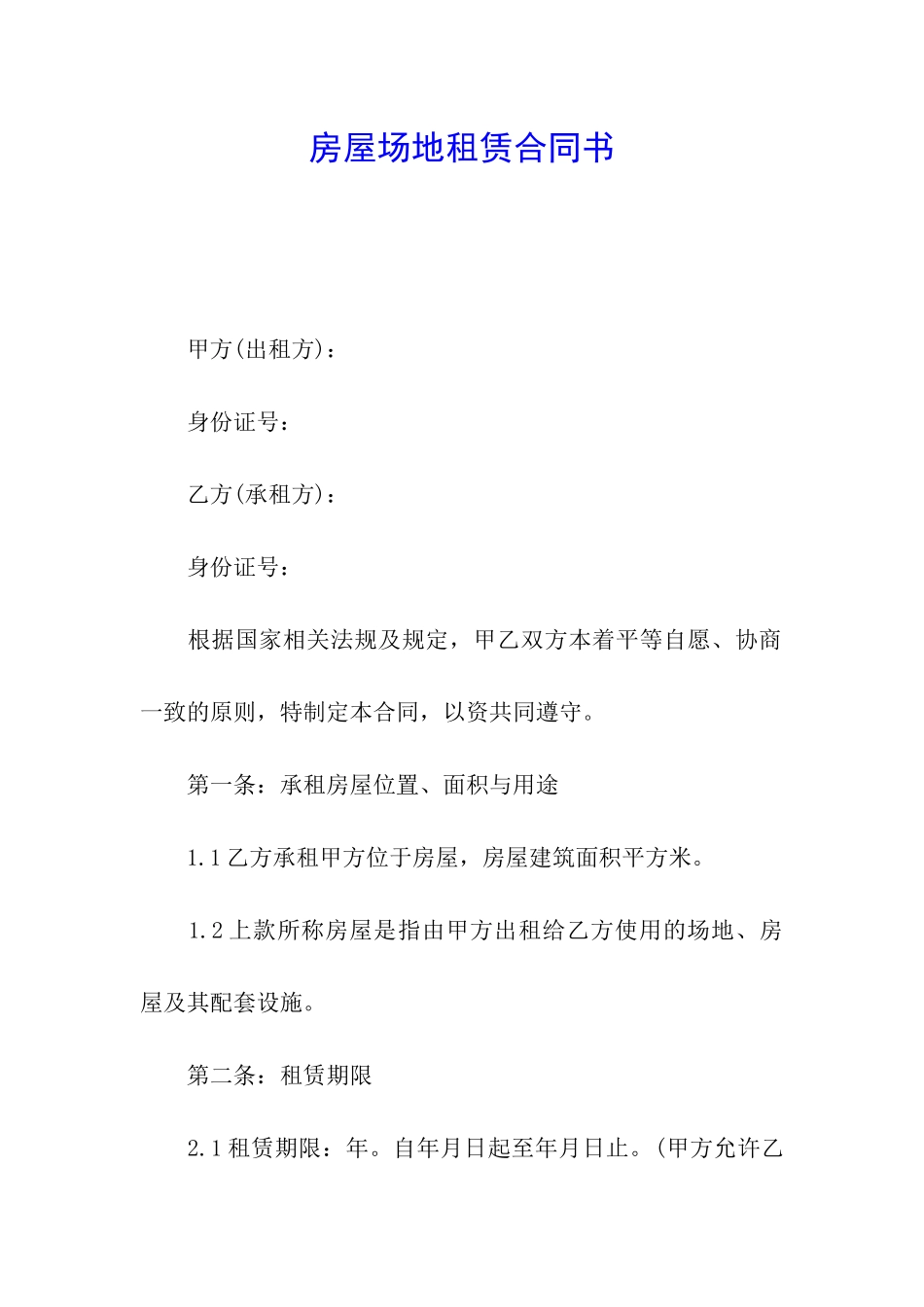 房屋场地租赁合同书

甲方(出租方)：

身份证号：

乙方(承租方)：

身份证号：

根据国家相关法规及规定，甲乙双方本着平等自愿、协商一致的原则，特制定本合同，以资共同遵守。

第一条：承租房屋位置、面积与用途

1.1 乙方承租甲方位于房屋，房屋建筑面积平方米。

1.2 上款所称房屋是指由甲方出租给乙方使用的场地、房屋及其配套设施。

第二条：租赁期限

2.1 租赁期限：年。自年月日起至年月日止。(甲方允许乙